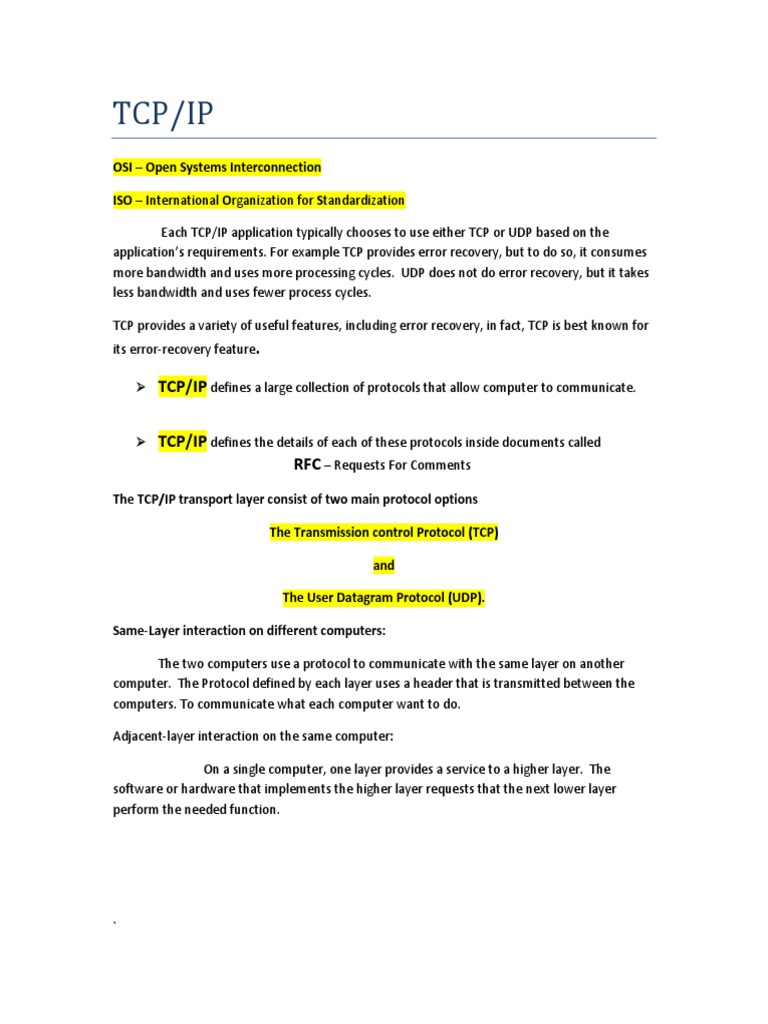 TCP/IP

OSI – Open Systems Interconnection

ISO – International Organization for Standardization

Each TCP/IP application typically chooses to use either TCP or UDP based on the application's requirements. For example TCP provides error recovery, but to do so, it consumes more bandwidth and uses more processing cycles. UDP does not do error recovery, but it takes less bandwidth and uses fewer process cycles.

TCP provides a variety of useful features, including error recovery, in fact, TCP is best known for its error-recovery feature.

➢ TCP/IP defines a large collection of protocols that allow computer to communicate.

➢ TCP/IP defines the details of each of these protocols inside documents called
RFC – Requests For Comments

The TCP/IP transport layer consist of two main protocol options

The Transmission control Protocol (TCP)

and

The User Datagram Protocol (UDP).

Same-Layer interaction on different computers:

The two computers use a protocol to communicate with the same layer on another computer. The Protocol defined by each layer uses a header that is transmitted between the computers. To communicate what each computer want to do.

Adjacent-layer interaction on the same computer:

On a single computer, one layer provides a service to a higher layer. The software or hardware that implements the higher layer requests that the next lower layer perform the needed function.

.